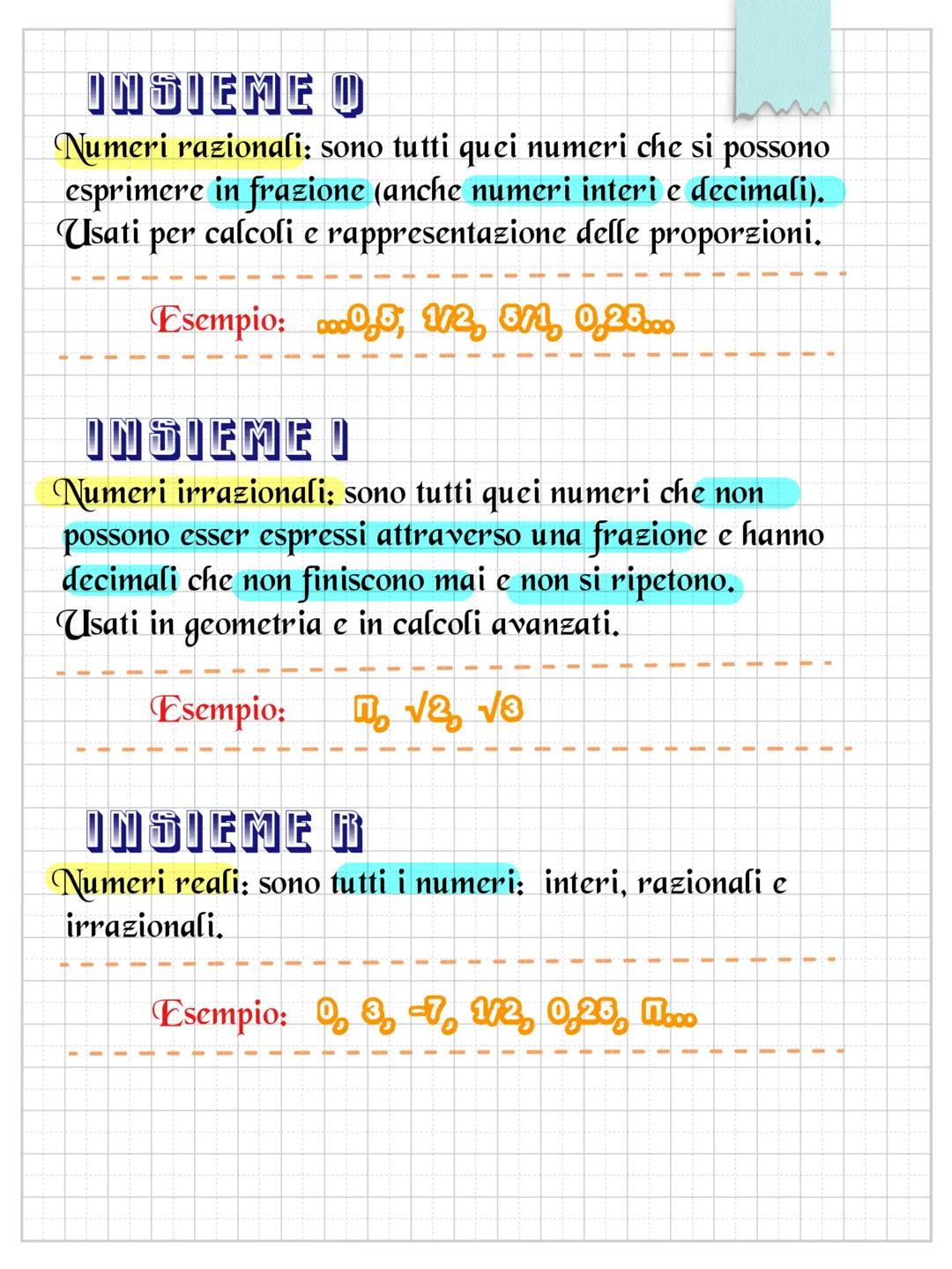 INSIEME Q

Numeri razionali: sono tutti quei numeri che si possono esprimere in frazione (anche numeri interi e decimali). Usati per calcoli e rappresentazione delle proporzioni.

Esempio: ...0,5, 1/2, 5/1, 0,25...

INSIEME I

Numeri irrazionali: sono tutti quei numeri che non possono esser espressi attraverso una frazione e hanno decimali che non finiscono mai e non si ripetono. Usati in geometria e in calcoli avanzati.

Esempio: $\pi$, $\sqrt{2}$, $\sqrt{3}$

INSIEME R

Numeri reali: sono tutti i numeri: interi, razionali e irrazionali.

Esempio: 0, 3, -7, 1/2, 0,25, $\pi$...